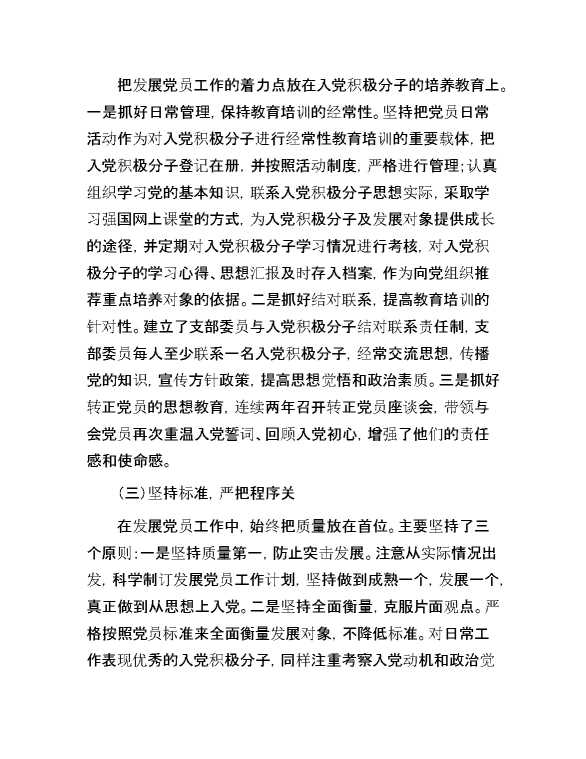 把发展党员工作的着力点放在入党积极分子的培养教育上。一是抓好日常管理，保持教育培训的经常性。坚持把党员日常活动作为对入党积极分子进行经常性教育培训的重要载体，把入党积极分子登记在册，并按照活动制度，严格进行管理；认真组织学习党的基本知识，联系入党积极分子思想实际，采取学习强国网上课堂的方式，为入党积极分子及发展对象提供成长的途径，并定期对入党积极分子学习情况进行考核，对入党积极分子的学习心得、思想汇报及时存入档案，作为向党组织推荐重点培养对象的依据。二是抓好结对联系，提高教育培训的针对性。建立了支部委员与入党积极分子结对联系责任制，支部委员每人至少联系一名入党积极分子，经常交流思想，传播党的知识，宣传方针政策，提高思想觉悟和政治素质。三是抓好转正党员的思想教育，连续两年召开转正党员座谈会，带领与会党员再次重温入党誓词、回顾入党初心，增强了他们的责任感和使命感。

（三）坚持标准，严把程序关

在发展党员工作中，始终把质量放在首位。主要坚持了三个原则：一是坚持质量第一，防止突击发展。注意从实际情况出发，科学制订发展党员工作计划，坚持做到成熟一个，发展一个，真正做到从思想上入党。二是坚持全面衡量，克服片面观点。严格按照党员标准来全面衡量发展对象，不降低标准。对日常工作表现优秀的入党积极分子，同样注重考察入党动机和政治觉